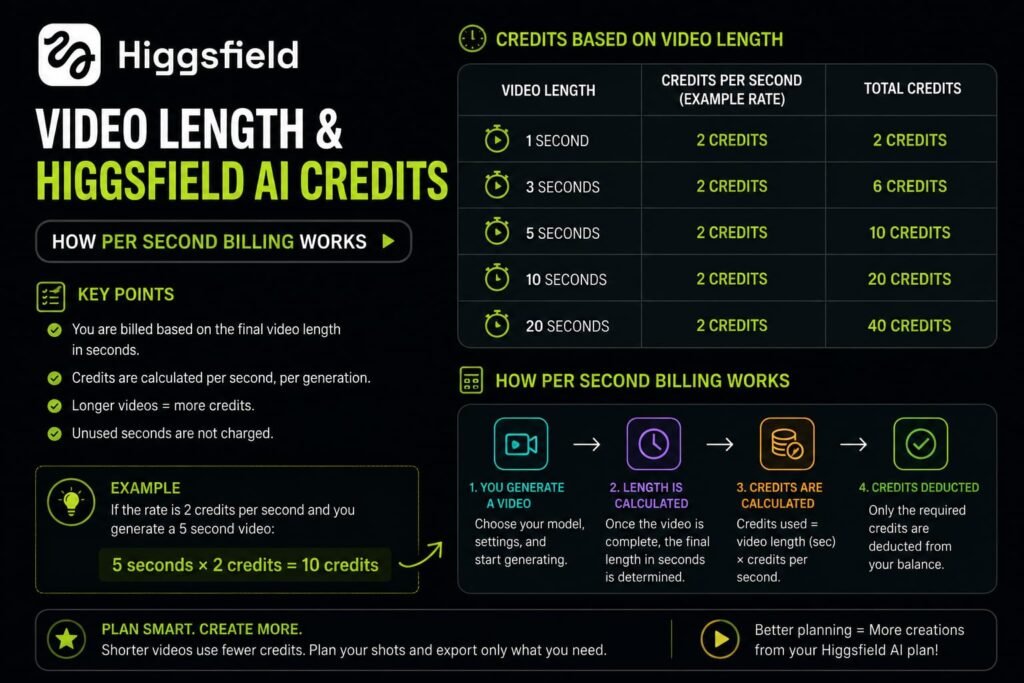 Higgsfield

VIDEO LENGTH &
HIGGSFIELD AI CREDITS

HOW PER SECOND BILLING WORKS

KEY POINTS

You are billed based on the final video length in seconds.

Credits are calculated per second, per generation.

Longer videos = more credits.

Unused seconds are not charged.

EXAMPLE

If the rate is 2 credits per second and you generate a 5 second video:

5 seconds × 2 credits = 10 credits

CREDITS BASED ON VIDEO LENGTH

| VIDEO LENGTH | CREDITS PER SECOND (EXAMPLE RATE) | TOTAL CREDITS |
|---|---|---|
| 1 SECOND | 2 CREDITS | 2 CREDITS |
| 3 SECONDS | 2 CREDITS | 6 CREDITS |
| 5 SECONDS | 2 CREDITS | 10 CREDITS |
| 10 SECONDS | 2 CREDITS | 20 CREDITS |
| 20 SECONDS | 2 CREDITS | 40 CREDITS |

HOW PER SECOND BILLING WORKS

1. YOU GENERATE A VIDEO
Choose your model, settings, and start generating.

2. LENGTH IS CALCULATED
Once the video is complete, the final length in seconds is determined.

3. CREDITS ARE CALCULATED
Credits used = video length (sec) × credits per second.

4. CREDITS DEDUCTED
Only the required credits are deducted from your balance.

PLAN SMART. CREATE MORE.
Shorter videos use fewer credits. Plan your shots and export only what you need.

Better planning = More creations from your Higgsfield AI plan!